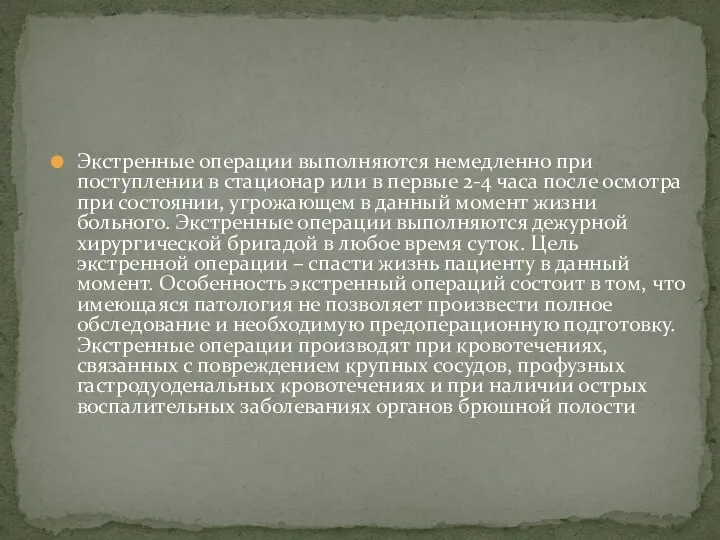 Экстренные операции выполняются немедленно при поступлении в стационар или в первые 2-4 часа после осмотра при состоянии, угрожающем в данный момент жизни больного. Экстренные операции выполняются дежурной хирургической бригадой в любое время суток. Цель экстренной операции – спасти жизнь пациенту в данный момент. Особенность экстренный операций состоит в том, что имеющаяся патология не позволяет произвести полное обследование и необходимую предоперационную подготовку. Экстренные операции производят при кровотечениях, связанных с повреждением крупных сосудов, профузных гастродуоденальных кровотечениях и при наличии острых воспалительных заболеваниях органов брюшной полости